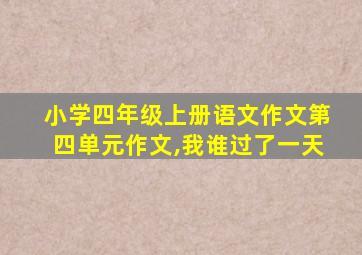 小学四年级上册语文作文第四单元作文,我谁过了一天